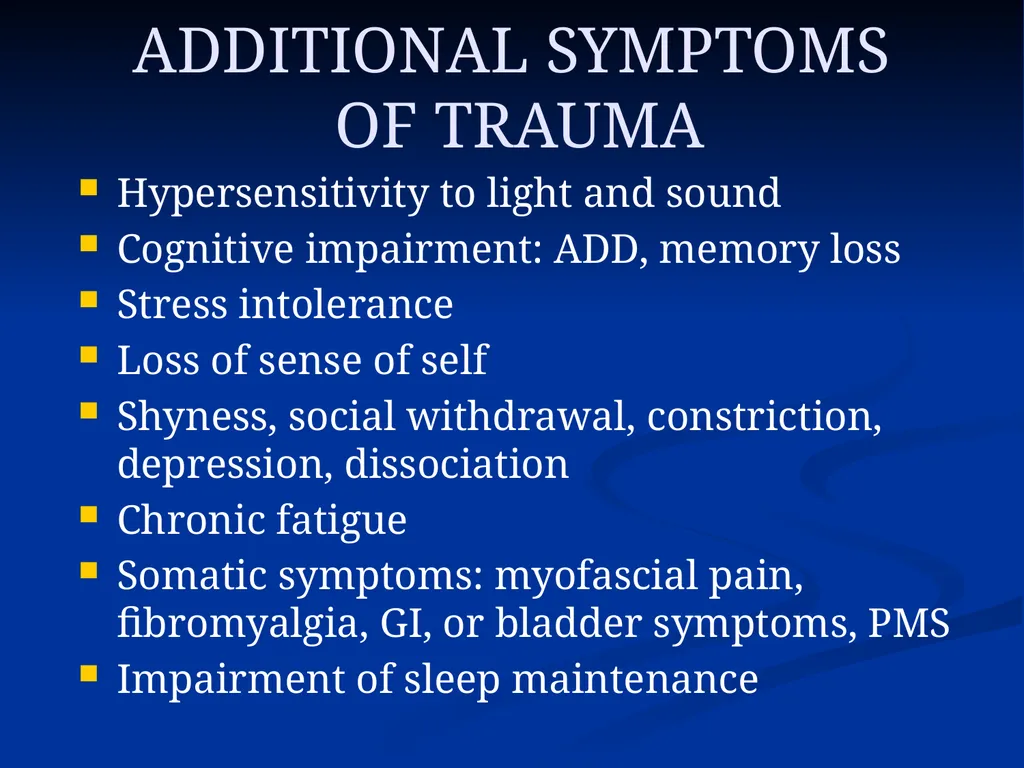 ADDITIONAL SYMPTOMS OF TRAUMA

- Hypersensitivity to light and sound
- Cognitive impairment: ADD, memory loss
- Stress intolerance
- Loss of sense of self
- Shyness, social withdrawal, constriction, depression, dissociation
- Chronic fatigue
- Somatic symptoms: myofascial pain, fibromyalgia, GI, or bladder symptoms, PMS
- Impairment of sleep maintenance